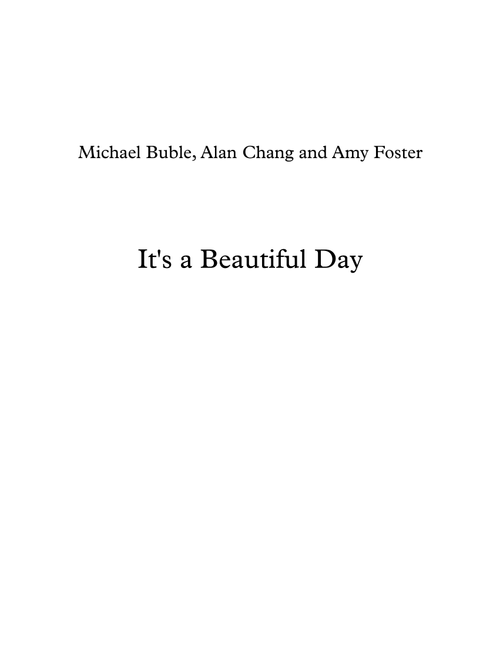 Michael Buble, Alan Chang and Amy Foster

It's a Beautiful Day